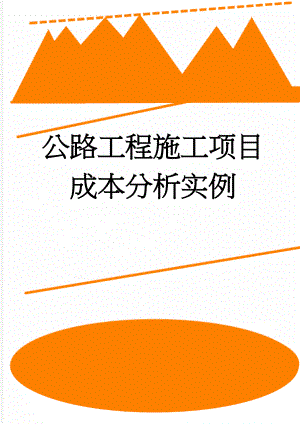 公路工程施工项目成本分析实例